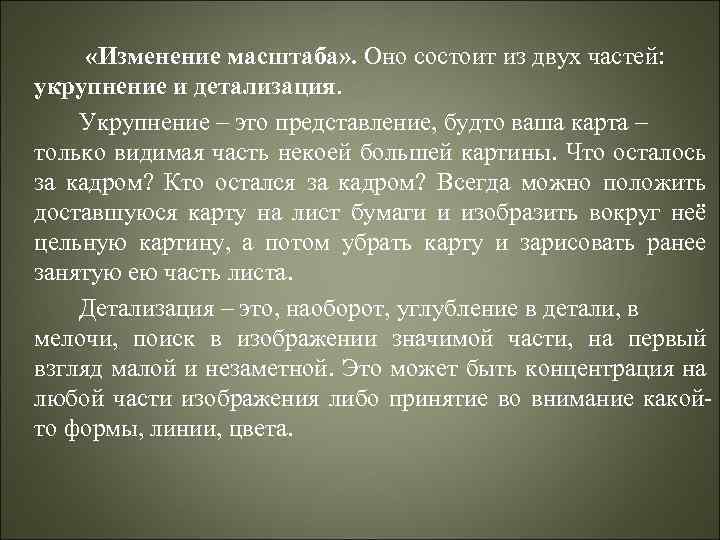 «Изменение масштаба». Оно состоит из двух частей: укрупнение и детализация.

Укрупнение – это представление, будто ваша карта – только видимая часть некоей большей картины. Что осталось за кадром? Кто остался за кадром? Всегда можно положить доставшуюся карту на лист бумаги и изобразить вокруг неё цельную картину, а потом убрать карту и зарисовать ранее занятую ею часть листа.

Детализация – это, наоборот, углубление в детали, в мелочи, поиск в изображении значимой части, на первый взгляд малой и незаметной. Это может быть концентрация на любой части изображения либо принятие во внимание какой-то формы, линии, цвета.